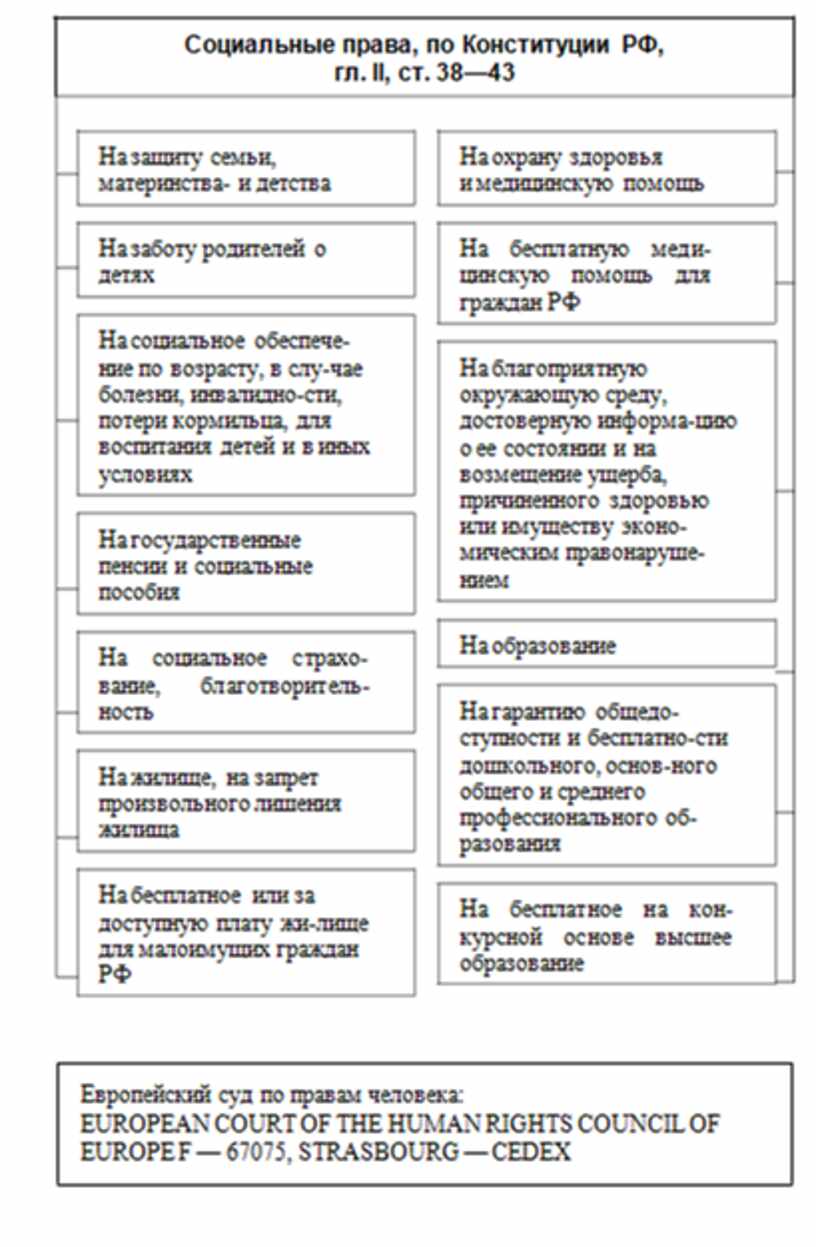 Социальные права, по Конституции РФ, гл. II, ст. 38—43

На защиту семьи, материнства- и детства

На заботу родителей о детях

На социальное обеспечение по возрасту, в слу-чае болезни, инвалидно-сти, потери кормильца, для воспитания детей и в иных условиях

На государственные пенсии и социальные пособия

На социальное страхование, благотворительность

На жилище, на запрет произвольного лишения жилища

На бесплатное или за доступную плату жи-лище для малоимущих граждан РФ

На охрану здоровья и медицинскую помощь

На бесплатную медицинскую помощь для граждан РФ

На благоприятную окружающую среду, достоверную информа-цию о ее состоянии и на возмещение ущерба, причиненного здоровью или имуществу экономическим правонарушением

На образование

На гарантию общедоступности и бесплатно-сти дошкольного, основ-ного общего и среднего профессионального образования

На бесплатное на конкурсной основе высшее образование

Европейский суд по правам человека:
EUROPEAN COURT OF THE HUMAN RIGHTS COUNCIL OF EUROPE F — 67075, STRASBOURG — CEDEX